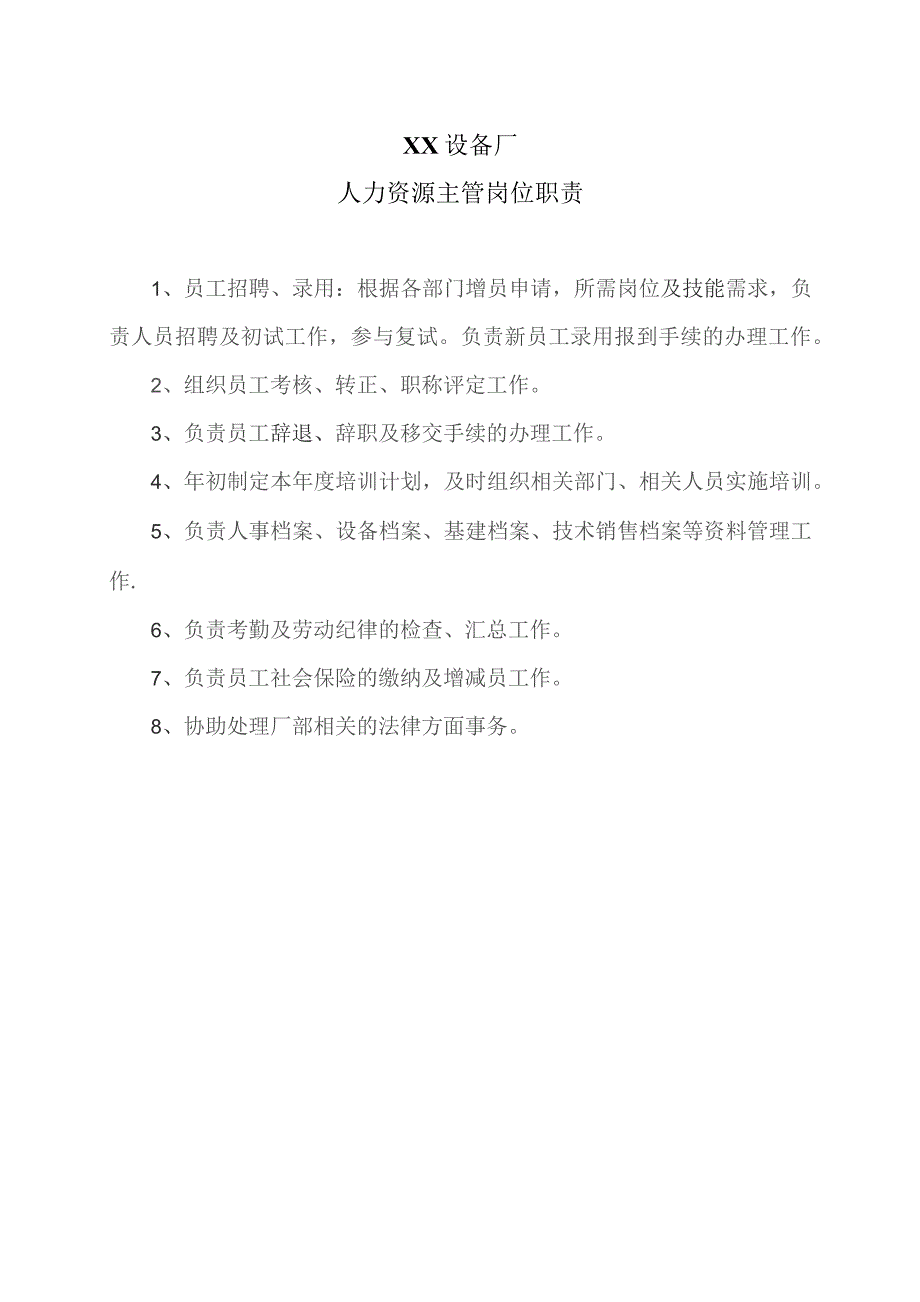 XX设备厂
人力资源主管岗位职责

1、员工招聘、录用：根据各部门增员申请，所需岗位及技能需求，负责人员招聘及初试工作，参与复试。负责新员工录用报到手续的办理工作。

2、组织员工考核、转正、职称评定工作。

3、负责员工辞退、辞职及移交手续的办理工作。

4、年初制定本年度培训计划，及时组织相关部门、相关人员实施培训。

5、负责人事档案、设备档案、基建档案、技术销售档案等资料管理工作.

6、负责考勤及劳动纪律的检查、汇总工作。

7、负责员工社会保险的缴纳及增减员工作。

8、协助处理厂部相关的法律方面事务。